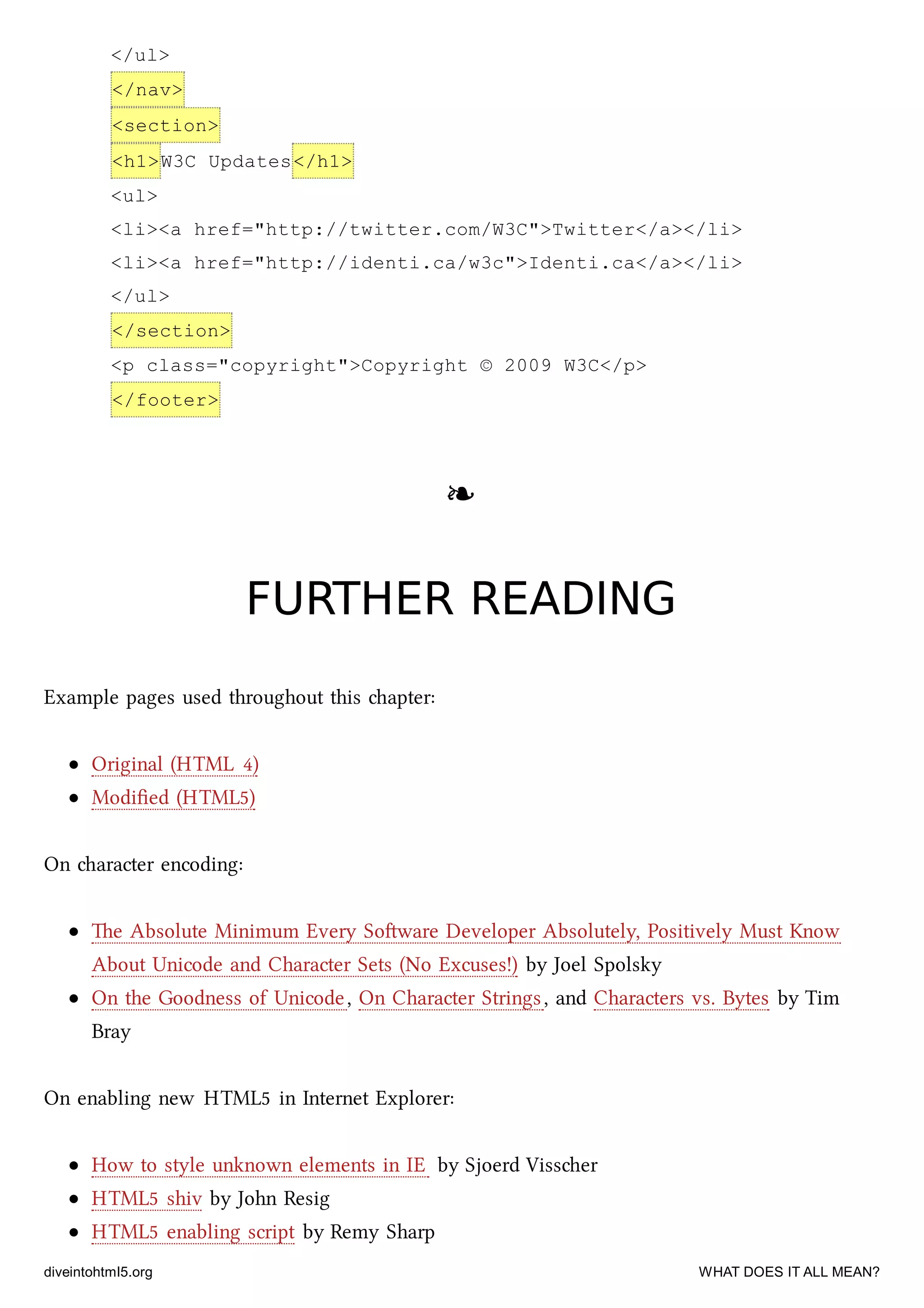 </ul>
</nav>
<section>
<h1>W3C Updates</h1>
<ul>
<li><a href="http://twitter.com/W3C">Twitter</a></li>
<li><a href="http://identi.ca/w3c">Identi.ca</a></li>
</ul>
</section>
<p class="copyright">Copyright © 2009 W3C</p>
</footer>

❧

FURTHER READING

Example pages used throughout this chapter:

• Original (HTML 4)
• Modified (HTML5)

On character encoding:

• The Absolute Minimum Every Software Developer Absolutely, Positively Must Know About Unicode and Character Sets (No Excuses!) by Joel Spolsky
• On the Goodness of Unicode, On Character Strings, and Characters vs. Bytes by Tim Bray

On enabling new HTML5 in Internet Explorer:

• How to style unknown elements in IE by Sjoerd Visscher
• HTML5 shiv by John Resig
• HTML5 enabling script by Remy Sharp

diveintohtml5.org

WHAT DOES IT ALL MEAN?